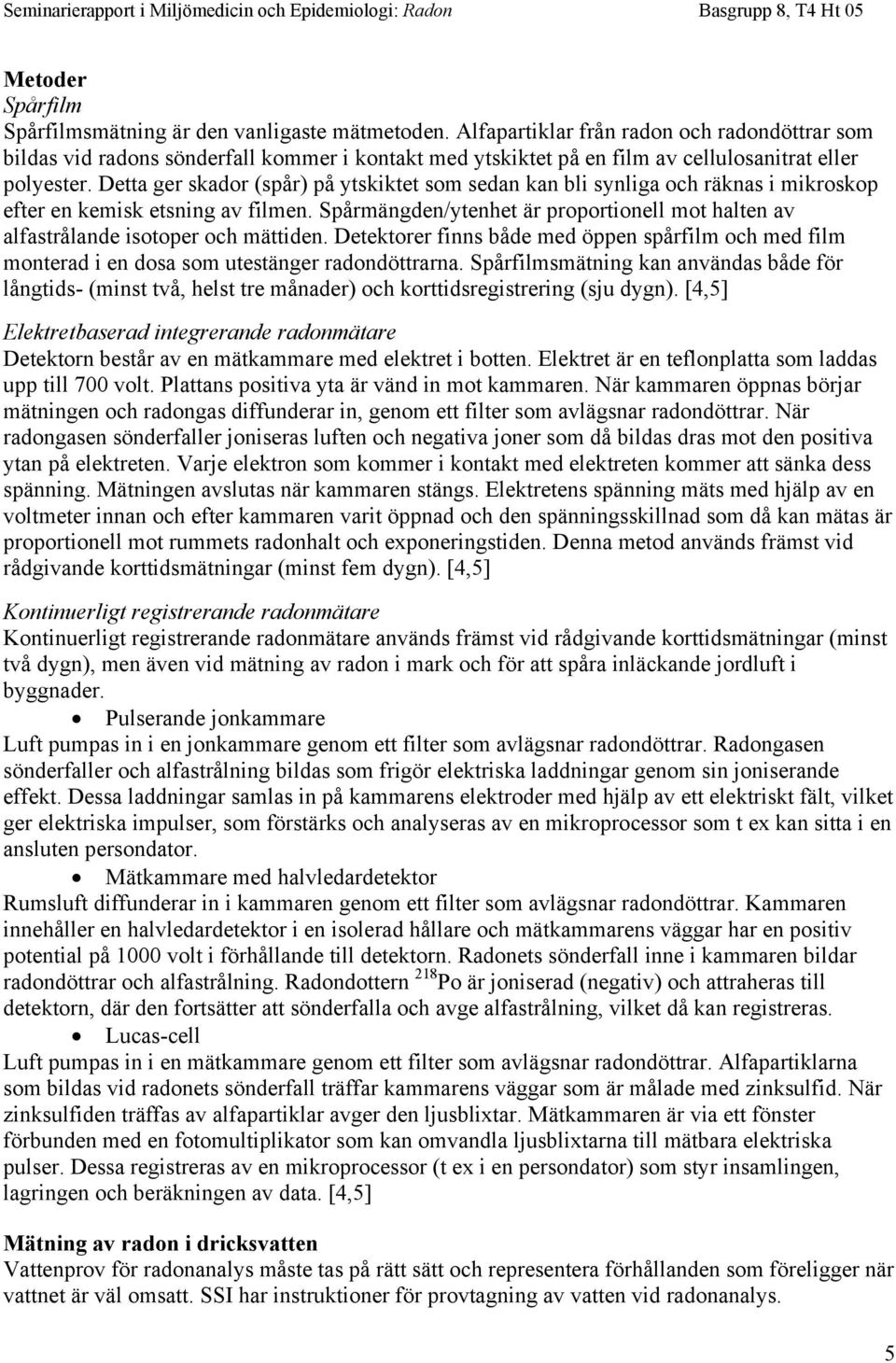 Seminarierapport i Miljömedicin och Epidemiologi: Radon Basgrupp 8, T4 Ht 05

Metoder
Spårfilm
Spårfilmsmätning är den vanligaste mätmetoden. Alfapartiklar från radon och radondöttrar som bildas vid radons sönderfall kommer i kontakt med ytskiktet på en film av cellulosanitrat eller polyester. Detta ger skador (spår) på ytskiktet som sedan kan bli synliga och räknas i mikroskop efter en kemisk etsning av filmen. Spårmängden/ytenhet är proportionell mot halten av alfastrålande isotoper och mättiden. Detektorer finns både med öppen spårfilm och med film monterad i en dosa som utestänger radondöttrarna. Spårfilmsmätning kan användas både för långtids- (minst två, helst tre månader) och korttidsregistrering (sju dygn). [4,5]

Elektretbaserad integrerande radonmätare
Detektorn består av en mätkammare med elektret i botten. Elektret är en teflonplatta som laddas upp till 700 volt. Plattans positiva yta är vänd in mot kammaren. När kammaren öppnas börjar mätningen och radongas diffunderar in, genom ett filter som avlägsnar radondöttrar. När radongasen sönderfaller joniseras luften och negativa joner som då bildas dras mot den positiva ytan på elektreten. Varje elektron som kommer i kontakt med elektreten kommer att sänka dess spänning. Mätningen avslutas när kammaren stängs. Elektretens spänning mäts med hjälp av en voltmeter innan och efter kammaren varit öppnad och den spänningsskillnad som då kan mätas är proportionell mot rummets radonhalt och exponeringstiden. Denna metod används främst vid rådgivande korttidsmätningar (minst fem dygn). [4,5]

Kontinuerligt registrerande radonmätare
Kontinuerligt registrerande radonmätare används främst vid rådgivande korttidsmätningar (minst två dygn), men även vid mätning av radon i mark och för att spåra inläckande jordluft i byggnader.
• Pulserande jonkammare
Luft pumpas in i en jonkammare genom ett filter som avlägsnar radondöttrar. Radongasen sönderfaller och alfastrålning bildas som frigör elektriska laddningar genom sin joniserande effekt. Dessa laddningar samlas in på kammarens elektroder med hjälp av ett elektriskt fält, vilket ger elektriska impulser, som förstärks och analyseras av en mikroprocessor som t ex kan sitta i en ansluten persondator.
• Mätkammare med halvledardetektor
Rumsluft diffunderar in i kammaren genom ett filter som avlägsnar radondöttrar. Kammaren innehåller en halvledardetektor i en isolerad hållare och mätkammarens väggar har en positiv potential på 1000 volt i förhållande till detektorn. Radonets sönderfall inne i kammaren bildar radondöttrar och alfastrålning. Radondottern $^{218}Po$ är joniserad (negativ) och attraheras till detektorn, där den fortsätter att sönderfalla och avge alfastrålning, vilket då kan registreras.
• Lucas-cell
Luft pumpas in i en mätkammare genom ett filter som avlägsnar radondöttrar. Alfapartiklarna som bildas vid radonets sönderfall träffar kammarens väggar som är målade med zinksulfid. När zinksulfiden träffas av alfapartiklar avger den ljusblixtar. Mätkammaren är via ett fönster förbunden med en fotomultiplikator som kan omvandla ljusblixtarna till mätbara elektriska pulser. Dessa registreras av en mikroprocessor (t ex i en persondator) som styr insamlingen, lagringen och beräkningen av data. [4,5]

Mätning av radon i dricksvatten
Vattenprov för radonanalys måste tas på rätt sätt och representera förhållanden som föreligger när vattnet är väl omsatt. SSI har instruktioner för provtagning av vatten vid radonanalys.

5